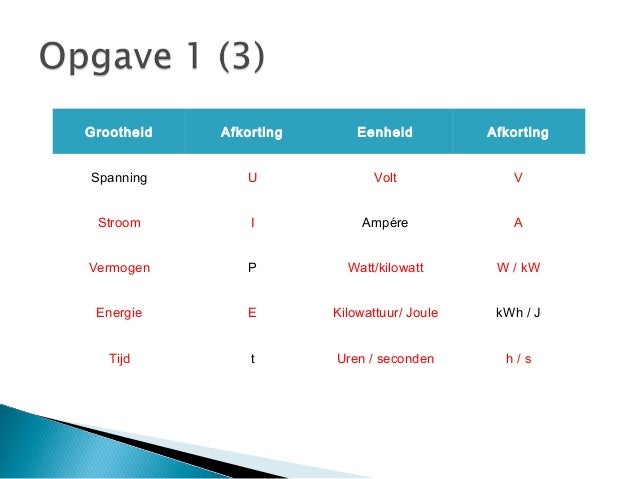 Opgave 1 (3)

| Grootheid | Afkorting | Eenheid | Afkorting |
|---|---|---|---|
| Spanning | U | Volt | V |
| Stroom | I | Ampére | A |
| Vermogen | P | Watt/kilowatt | W / kW |
| Energie | E | Kilowattuur/ Joule | kWh / J |
| Tijd | t | Uren / seconden | h / s |